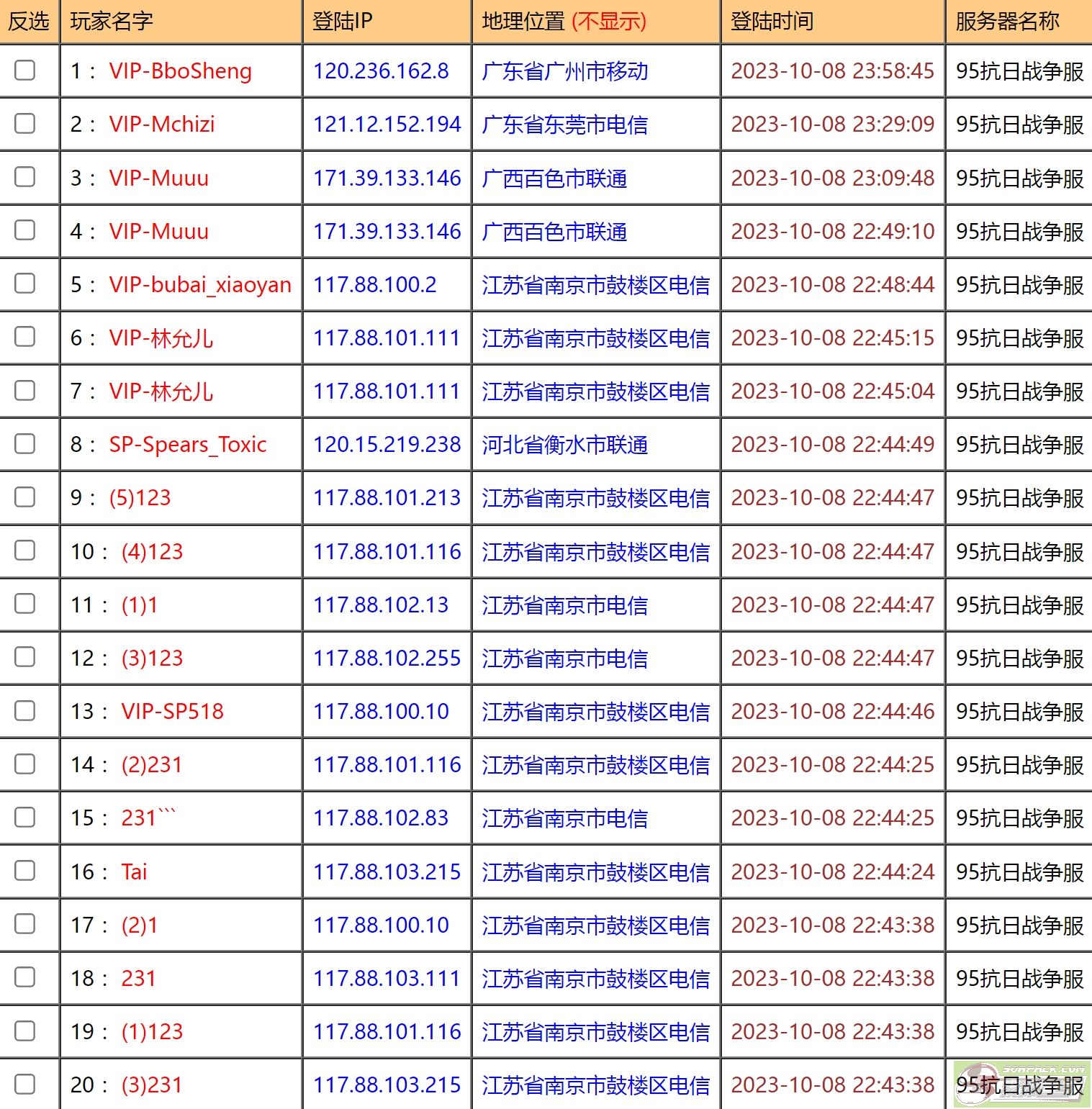 | 反选 | 玩家名字 | 登陆IP | 地理位置 (不显示) | 登陆时间 | 服务器名称 |
|---|---|---|---|---|---|
| | 1： VIP-BboSheng | 120.236.162.8 | 广东省广州市移动 | 2023-10-08 23:58:45 | 95抗日战争服 |
| | 2： VIP-Mchizi | 121.12.152.194 | 广东省东莞市电信 | 2023-10-08 23:29:09 | 95抗日战争服 |
| | 3： VIP-Muuu | 171.39.133.146 | 广西百色市联通 | 2023-10-08 23:09:48 | 95抗日战争服 |
| | 4： VIP-Muuu | 171.39.133.146 | 广西百色市联通 | 2023-10-08 22:49:10 | 95抗日战争服 |
| | 5： VIP-bubai_xiaoyan | 117.88.100.2 | 江苏省南京市鼓楼区电信 | 2023-10-08 22:48:44 | 95抗日战争服 |
| | 6： VIP-林允儿 | 117.88.101.111 | 江苏省南京市鼓楼区电信 | 2023-10-08 22:45:15 | 95抗日战争服 |
| | 7： VIP-林允儿 | 117.88.101.111 | 江苏省南京市鼓楼区电信 | 2023-10-08 22:45:04 | 95抗日战争服 |
| | 8： SP-Spears_Toxic | 120.15.219.238 | 河北省衡水市联通 | 2023-10-08 22:44:49 | 95抗日战争服 |
| | 9： (5)123 | 117.88.101.213 | 江苏省南京市鼓楼区电信 | 2023-10-08 22:44:47 | 95抗日战争服 |
| | 10： (4)123 | 117.88.101.116 | 江苏省南京市鼓楼区电信 | 2023-10-08 22:44:47 | 95抗日战争服 |
| | 11： (1)1 | 117.88.102.13 | 江苏省南京市电信 | 2023-10-08 22:44:47 | 95抗日战争服 |
| | 12： (3)123 | 117.88.102.255 | 江苏省南京市电信 | 2023-10-08 22:44:47 | 95抗日战争服 |
| | 13： VIP-SP518 | 117.88.100.10 | 江苏省南京市鼓楼区电信 | 2023-10-08 22:44:46 | 95抗日战争服 |
| | 14： (2)231 | 117.88.101.116 | 江苏省南京市鼓楼区电信 | 2023-10-08 22:44:25 | 95抗日战争服 |
| | 15： 231``` | 117.88.102.83 | 江苏省南京市电信 | 2023-10-08 22:44:25 | 95抗日战争服 |
| | 16： Tai | 117.88.103.215 | 江苏省南京市鼓楼区电信 | 2023-10-08 22:44:24 | 95抗日战争服 |
| | 17： (2)1 | 117.88.100.10 | 江苏省南京市鼓楼区电信 | 2023-10-08 22:43:38 | 95抗日战争服 |
| | 18： 231 | 117.88.103.111 | 江苏省南京市鼓楼区电信 | 2023-10-08 22:43:38 | 95抗日战争服 |
| | 19： (1)123 | 117.88.101.116 | 江苏省南京市鼓楼区电信 | 2023-10-08 22:43:38 | 95抗日战争服 |
| | 20： (3)231 | 117.88.103.215 | 江苏省南京市鼓楼区电信 | 2023-10-08 22:43:38 | 95抗日战争服 |